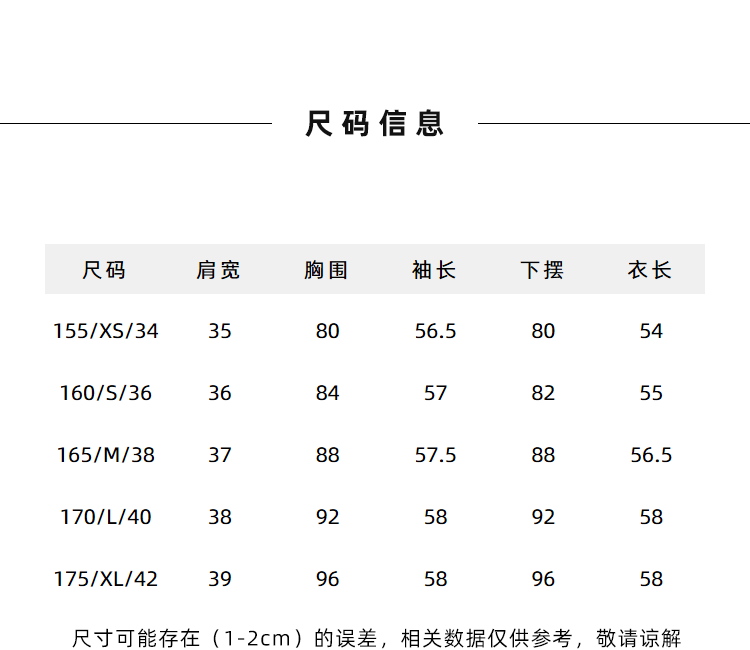 尺码信息

| 尺码 | 肩宽 | 胸围 | 袖长 | 下摆 | 衣长 |
|---|---|---|---|---|---|
| 155/XS/34 | 35 | 80 | 56.5 | 80 | 54 |
| 160/S/36 | 36 | 84 | 57 | 82 | 55 |
| 165/M/38 | 37 | 88 | 57.5 | 88 | 56.5 |
| 170/L/40 | 38 | 92 | 58 | 92 | 58 |
| 175/XL/42 | 39 | 96 | 58 | 96 | 58 |

尺寸可能存在（1-2cm）的误差，相关数据仅供参考，敬请谅解